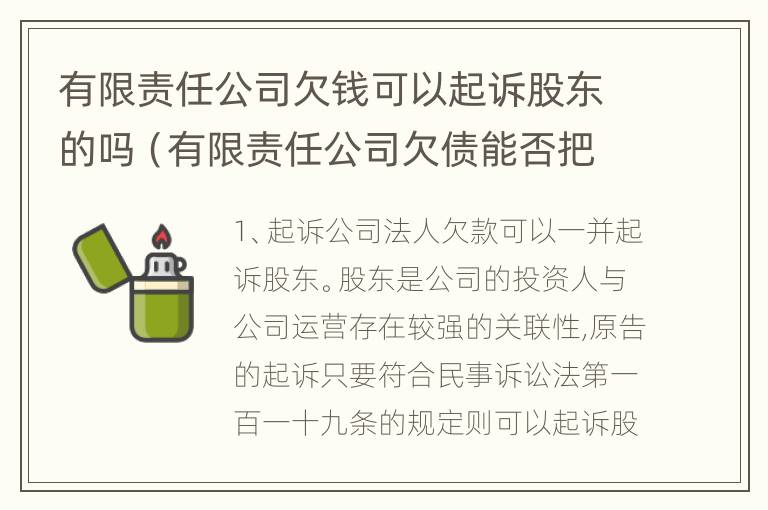 有限责任公司欠钱可以起诉股东的吗（有限责任公司欠债能否把

1、起诉公司法人欠款可以一并起诉股东。股东是公司的投资人与公司运营存在较强的关联性,原告的起诉只要符合民事诉讼法第一百一十九条的规定则可以起诉股